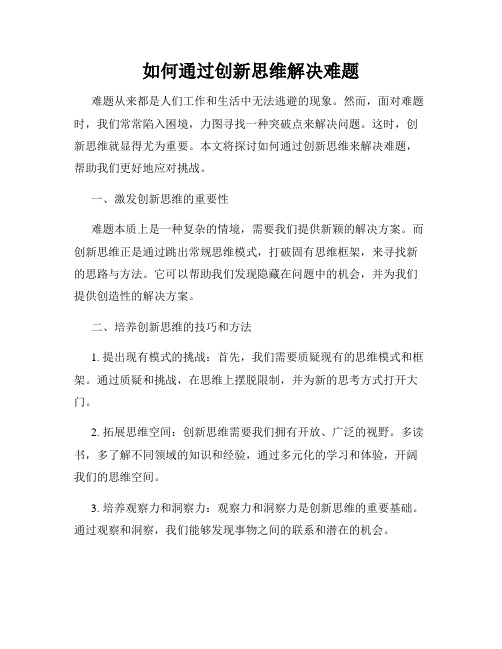 如何通过创新思维解决难题

难题从来都是人们工作和生活中无法逃避的现象。然而，面对难题时，我们常常陷入困境，力图寻找一种突破点来解决问题。这时，创新思维就显得尤为重要。本文将探讨如何通过创新思维来解决难题，帮助我们更好地应对挑战。

一、激发创新思维的重要性

难题本质上是一种复杂的情境，需要我们提供新颖的解决方案。而创新思维正是通过跳出常规思维模式，打破固有思维框架，来寻找新的思路与方法。它可以帮助我们发现隐藏在问题中的机会，并为我们提供创造性的解决方案。

二、培养创新思维的技巧和方法

1. 提出现有模式的挑战：首先，我们需要质疑现有的思维模式和框架。通过质疑和挑战，在思维上摆脱限制，并为新的思考方式打开大门。

2. 拓展思维空间：创新思维需要我们拥有开放、广泛的视野。多读书，多了解不同领域的知识和经验，通过多元化的学习和体验，开阔我们的思维空间。

3. 培养观察力和洞察力：观察力和洞察力是创新思维的重要基础。通过观察和洞察，我们能够发现事物之间的联系和潜在的机会。